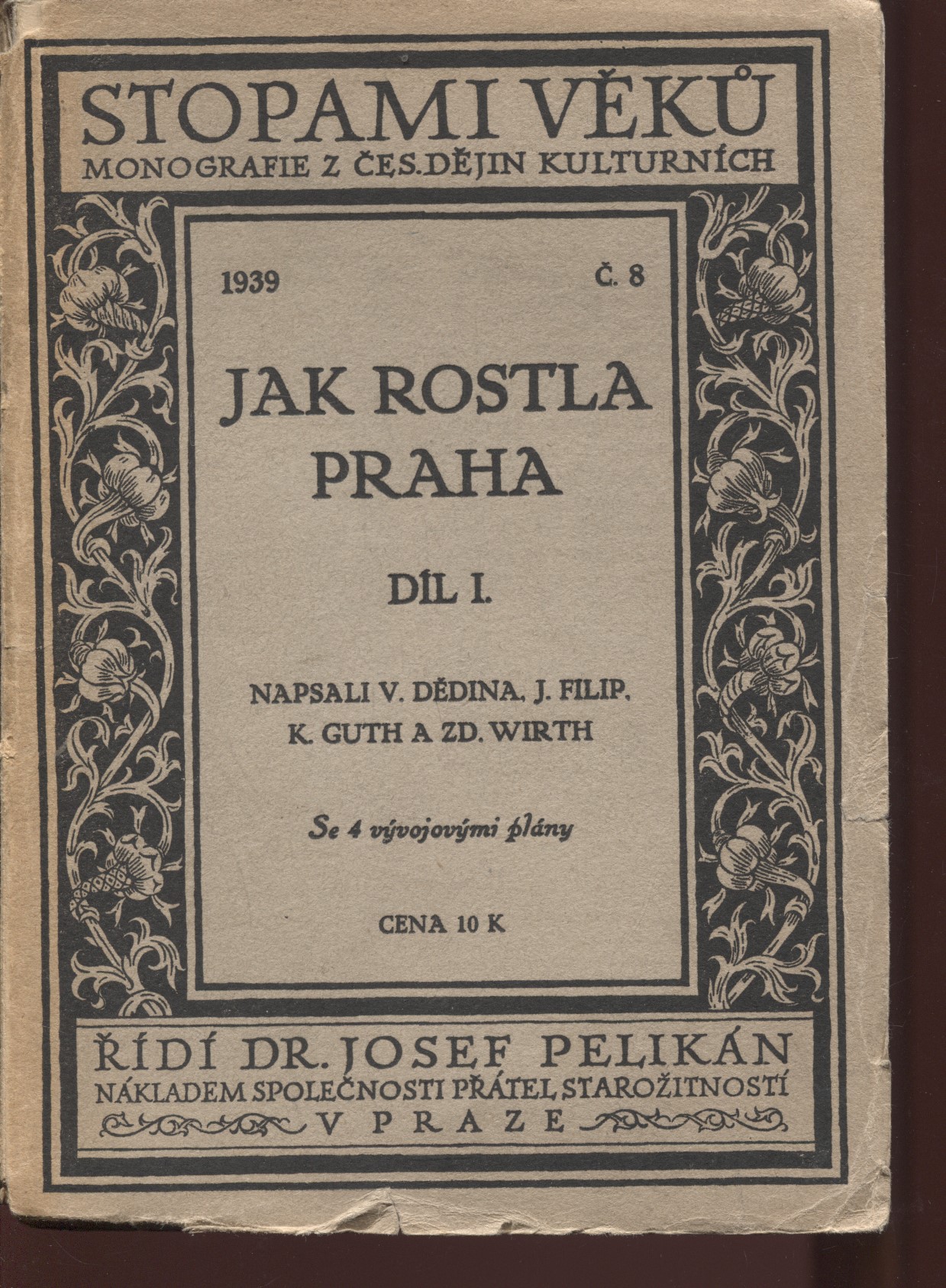 STOPAMI VĚKŮ
MONOGRAFIE Z ČES. DĚJIN KULTURNÍCH

1939 Č. 8

JAK ROSTLA
PRAHA

DÍL I.

NAPSALI V. DĚDINA, J. FILIP,
K. GUTH A ZD. WIRTH

Se 4 vývojovými plány

CENA 10 K

ŘÍDÍ DR. JOSEF PELIKÁN
NÁKLADEM SPOLEČNOSTI PŘÁTEL STAROŽITNOSTÍ
V PRAZE